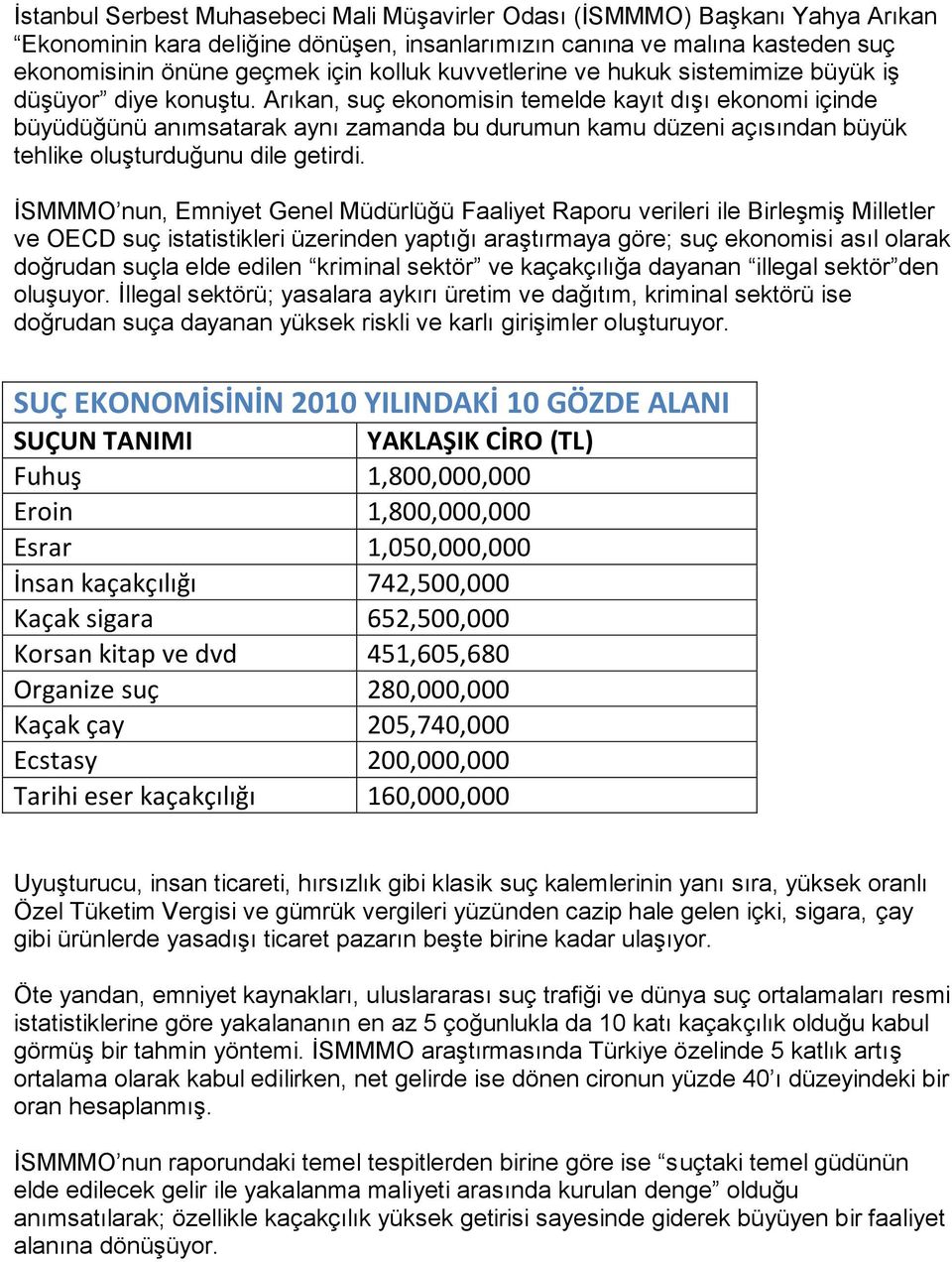 İstanbul Serbest Muhasebeci Mali Müşavirler Odası (İSMMMO) Başkanı Yahya Arıkan “Ekonominin kara deliğine dönüşen, insanlarımızın canına ve malına kasteden suç ekonomisinin önüne geçmek için kolluk kuvvetlerine ve hukuk sistemimize büyük iş düşüyor” diye konuştu. Arıkan, suç ekonomisin temelde kayıt dışı ekonomi içinde büyüdüğünü anımsatarak aynı zamanda bu durumun kamu düzeni açısından büyük tehlike oluşturduğunu dile getirdi.

İSMMMO’nun, Emniyet Genel Müdürlüğü Faaliyet Raporu verileri ile Birleşmiş Milletler ve OECD suç istatistikleri üzerinden yaptığı araştırmaya göre; suç ekonomisi asıl olarak doğrudan suçla elde edilen “kriminal sektör” ve kaçakçılığa dayanan “illegal sektör”den oluşuyor. İllegal sektörü; yasalara aykırı üretim ve dağıtım, kriminal sektörü ise doğrudan suça dayanan yüksek riskli ve karlı girişimler oluşturuyor.

SUÇ EKONOMİSİNİN 2010 YILINDAKİ 10 GÖZDE ALANI

| SUÇUN TANIMI | YAKLAŞIK CİRO (TL) |
|---|---|
| Fuhuş | 1,800,000,000 |
| Eroin | 1,800,000,000 |
| Esrar | 1,050,000,000 |
| İnsan kaçakçılığı | 742,500,000 |
| Kaçak sigara | 652,500,000 |
| Korsan kitap ve dvd | 451,605,680 |
| Organize suç | 280,000,000 |
| Kaçak çay | 205,740,000 |
| Ecstasy | 200,000,000 |
| Tarihi eser kaçakçılığı | 160,000,000 |

Uyuşturucu, insan ticareti, hırsızlık gibi klasik suç kalemlerinin yanı sıra, yüksek oranlı Özel Tüketim Vergisi ve gümrük vergileri yüzünden cazip hale gelen içki, sigara, çay gibi ürünlerde yasadışı ticaret pazarın beşte birine kadar ulaşıyor.

Öte yandan, emniyet kaynakları, uluslararası suç trafiği ve dünya suç ortalamaları resmi istatistiklerine göre yakalananın en az 5 çoğunlukla da 10 katı kaçakçılık olduğu kabul görmüş bir tahmin yöntemi. İSMMMO araştırmasında Türkiye özelinde 5 katlık artış ortalama olarak kabul edilirken, net gelirde ise dönen cironun yüzde 40’ı düzeyindeki bir oran hesaplanmış.

İSMMMO’nun raporundaki temel tespitlerden birine göre ise “suçtaki temel güdünün elde edilecek gelir ile yakalanma maliyeti arasında kurulan denge” olduğu anımsatılarak; özellikle kaçakçılık yüksek getirisi sayesinde giderek büyüyen bir faaliyet alanına dönüşüyor.